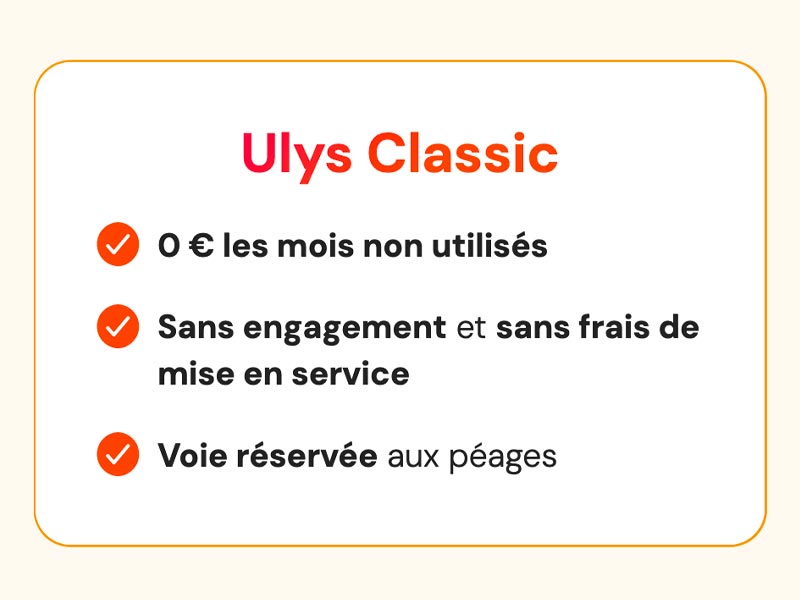 Ulys Classic

0 € les mois non utilisés

Sans engagement et sans frais de mise en service

Voie réservée aux péages